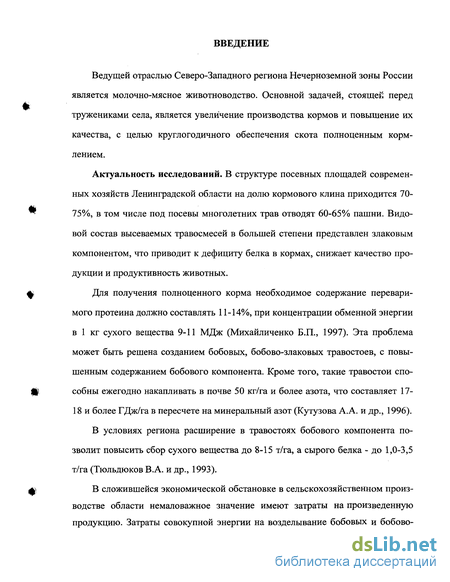 ВВЕДЕНИЕ

Ведущей отраслью Северо-Западного региона Нечерноземной зоны России является молочно-мясное животноводство. Основной задачей, стоящей перед тружениками села, является увеличение производства кормов и повышение их качества, с целью круглогодичного обеспечения скота полноценным кормлением.

Актуальность исследований. В структуре посевных площадей современных хозяйств Ленинградской области на долю кормового клина приходится 70-75%, в том числе под посевы многолетних трав отводят 60-65% пашни. Видовой состав высеваемых травосмесей в большей степени представлен злаковым компонентом, что приводит к дефициту белка в кормах, снижает качество продукции и продуктивность животных.

Для получения полноценного корма необходимое содержание переваримого протеина должно составлять 11-14%, при концентрации обменной энергии в 1 кг сухого вещества 9-11 МДж (Михайличенко Б.П., 1997). Эта проблема может быть решена созданием бобовых, бобово-злаковых травостоев, с повышенным содержанием бобового компонента. Кроме того, такие травостои способны ежегодно накапливать в почве 50 кг/га и более азота, что составляет 17-18 и более ГДж/га в пересчете на минеральный азот (Кутузова А.А. и др., 1996).

В условиях региона расширение в травостоях бобового компонента позволит повысить сбор сухого вещества до 8-15 т/га, а сырого белка - до 1,0-3,5 т/га (Тюльдюков В.А. и др., 1993).

В сложившейся экономической обстановке в сельскохозяйственном производстве области немаловажное значение имеют затраты на произведенную продукцию. Затраты совокупной энергии на возделывание бобовых и бобово-

dsLib.net
библиотека диссертаций